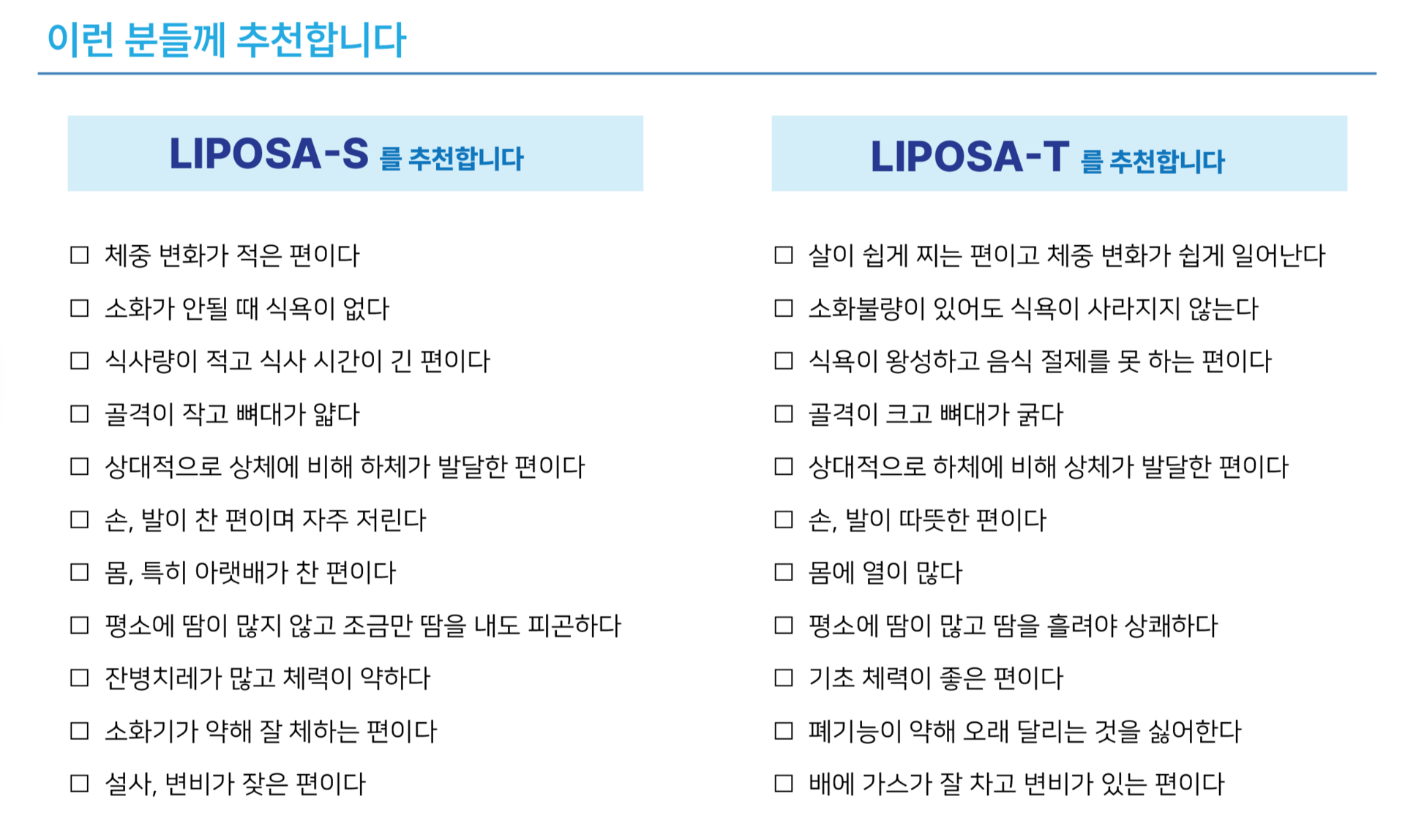 이런 분들께 추천합니다

LIPOSA-S 를 추천합니다

☐ 체중 변화가 적은 편이다
☐ 소화가 안될 때 식욕이 없다
☐ 식사량이 적고 식사 시간이 긴 편이다
☐ 골격이 작고 뼈대가 얇다
☐ 상대적으로 상체에 비해 하체가 발달한 편이다
☐ 손, 발이 찬 편이며 자주 저린다
☐ 몸, 특히 아랫배가 찬 편이다
☐ 평소에 땀이 많지 않고 조금만 땀을 내도 피곤하다
☐ 잔병치레가 많고 체력이 약하다
☐ 소화기가 약해 잘 체하는 편이다
☐ 설사, 변비가 잦은 편이다

LIPOSA-T 를 추천합니다

☐ 살이 쉽게 찌는 편이고 체중 변화가 쉽게 일어난다
☐ 소화불량이 있어도 식욕이 사라지지 않는다
☐ 식욕이 왕성하고 음식 절제를 못 하는 편이다
☐ 골격이 크고 뼈대가 굵다
☐ 상대적으로 하체에 비해 상체가 발달한 편이다
☐ 손, 발이 따뜻한 편이다
☐ 몸에 열이 많다
☐ 평소에 땀이 많고 땀을 흘려야 상쾌하다
☐ 기초 체력이 좋은 편이다
☐ 폐기능이 약해 오래 달리는 것을 싫어한다
☐ 배에 가스가 잘 차고 변비가 있는 편이다